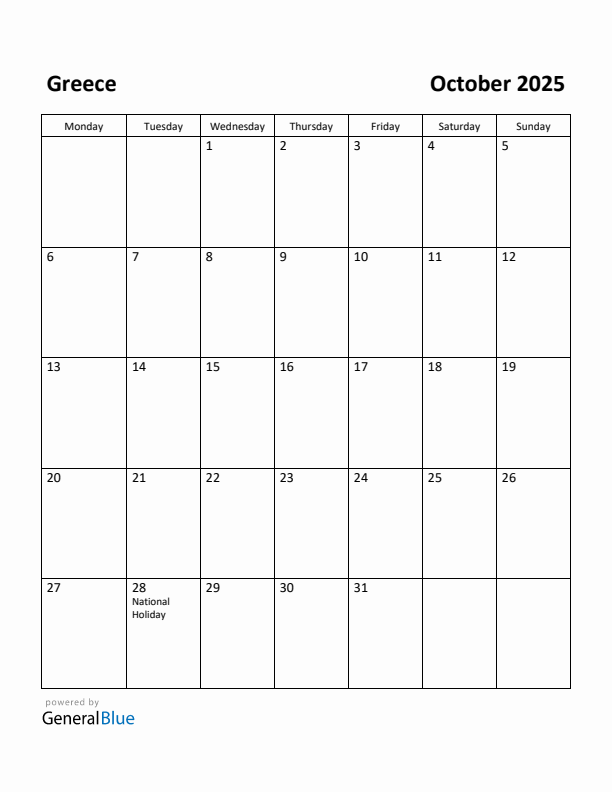 Greece

October 2025

| Monday | Tuesday | Wednesday | Thursday | Friday | Saturday | Sunday |
|---|---|---|---|---|---|---|
| | | 1 | 2 | 3 | 4 | 5 |
| 6 | 7 | 8 | 9 | 10 | 11 | 12 |
| 13 | 14 | 15 | 16 | 17 | 18 | 19 |
| 20 | 21 | 22 | 23 | 24 | 25 | 26 |
| 27 | 28 National Holiday | 29 | 30 | 31 | | |

powered by
GeneralBlue